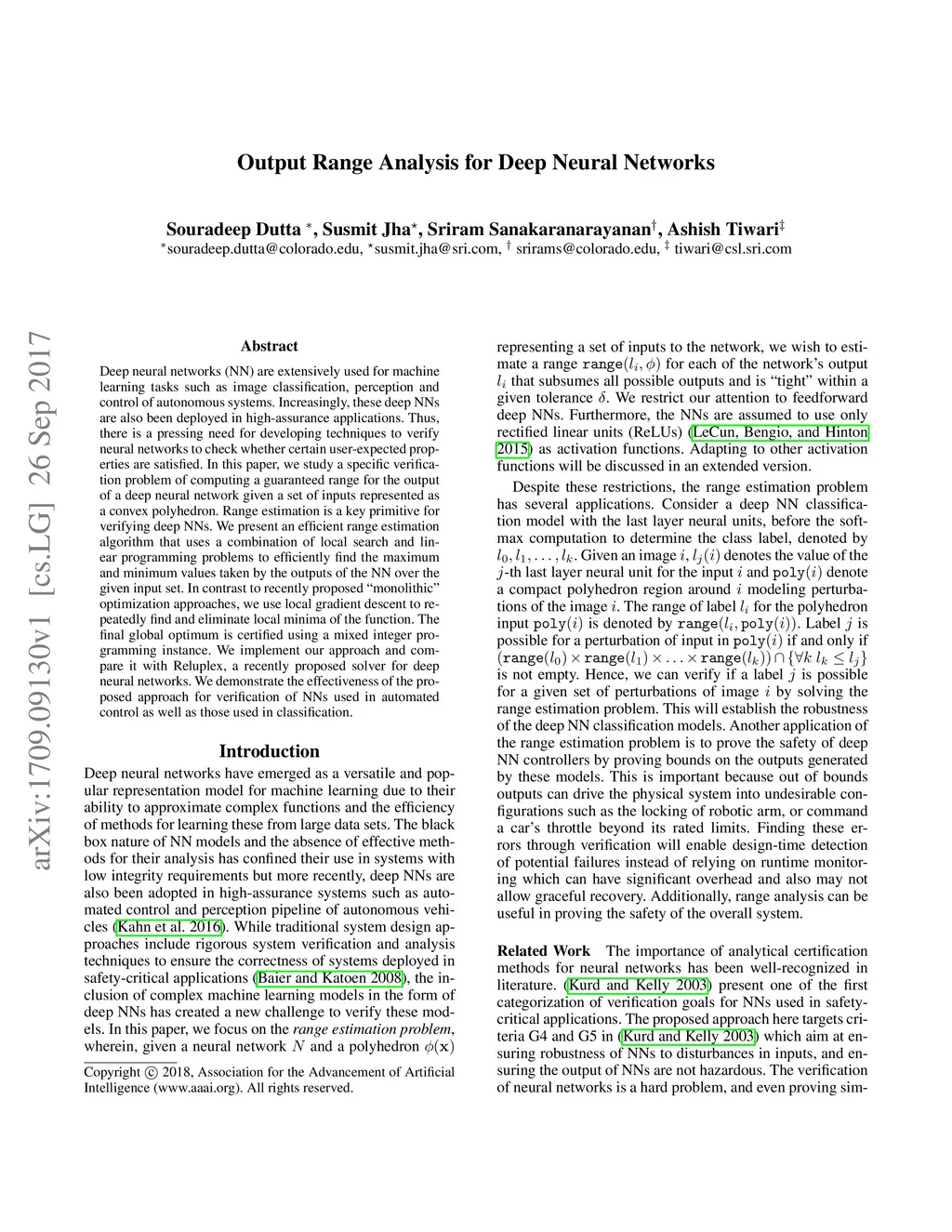 Output Range Analysis for Deep Neural Networks

Souradeep Dutta $^*$, Susmit Jha$^\star$, Sriram Sanakaranarayanan$^\dagger$, Ashish Tiwari$^\ddagger$
$^*$souradeep.dutta@colorado.edu, $^\star$susmit.jha@sri.com, $^\dagger$ srirams@colorado.edu, $^\ddagger$ tiwari@csl.sri.com

arXiv:1709.09130v1 [cs.LG] 26 Sep 2017

Abstract

Deep neural networks (NN) are extensively used for machine learning tasks such as image classification, perception and control of autonomous systems. Increasingly, these deep NNs are also been deployed in high-assurance applications. Thus, there is a pressing need for developing techniques to verify neural networks to check whether certain user-expected properties are satisfied. In this paper, we study a specific verification problem of computing a guaranteed range for the output of a deep neural network given a set of inputs represented as a convex polyhedron. Range estimation is a key primitive for verifying deep NNs. We present an efficient range estimation algorithm that uses a combination of local search and linear programming problems to efficiently find the maximum and minimum values taken by the outputs of the NN over the given input set. In contrast to recently proposed "monolithic" optimization approaches, we use local gradient descent to repeatedly find and eliminate local minima of the function. The final global optimum is certified using a mixed integer programming instance. We implement our approach and compare it with Reluplex, a recently proposed solver for deep neural networks. We demonstrate the effectiveness of the proposed approach for verification of NNs used in automated control as well as those used in classification.

Introduction

Deep neural networks have emerged as a versatile and popular representation model for machine learning due to their ability to approximate complex functions and the efficiency of methods for learning these from large data sets. The black box nature of NN models and the absence of effective methods for their analysis has confined their use in systems with low integrity requirements but more recently, deep NNs are also been adopted in high-assurance systems such as automated control and perception pipeline of autonomous vehicles (Kahn et al. 2016). While traditional system design approaches include rigorous system verification and analysis techniques to ensure the correctness of systems deployed in safety-critical applications (Baier and Katoen 2008), the inclusion of complex machine learning models in the form of deep NNs has created a new challenge to verify these models. In this paper, we focus on the range estimation problem, wherein, given a neural network $N$ and a polyhedron $\phi(\mathbf{x})$

Copyright © 2018, Association for the Advancement of Artificial Intelligence (www.aaai.org). All rights reserved.

representing a set of inputs to the network, we wish to estimate a range $\texttt{range}(l_i, \phi)$ for each of the network's output $l_i$ that subsumes all possible outputs and is "tight" within a given tolerance $\delta$. We restrict our attention to feedforward deep NNs. Furthermore, the NNs are assumed to use only rectified linear units (ReLUs) (LeCun, Bengio, and Hinton 2015) as activation functions. Adapting to other activation functions will be discussed in an extended version.

Despite these restrictions, the range estimation problem has several applications. Consider a deep NN classification model with the last layer neural units, before the softmax computation to determine the class label, denoted by $l_0, l_1, \ldots, l_k$. Given an image $i$, $l_j(i)$ denotes the value of the $j$-th last layer neural unit for the input $i$ and $\texttt{poly}(i)$ denote a compact polyhedron region around $i$ modeling perturbations of the image $i$. The range of label $l_i$ for the polyhedron input $\texttt{poly}(i)$ is denoted by $\texttt{range}(l_i, \texttt{poly}(i))$. Label $j$ is possible for a perturbation of input in $\texttt{poly}(i)$ if and only if $(\texttt{range}(l_0) \times \texttt{range}(l_1) \times \ldots \times \texttt{range}(l_k)) \cap \{\forall k\ l_k \leq l_j\}$ is not empty. Hence, we can verify if a label $j$ is possible for a given set of perturbations of image $i$ by solving the range estimation problem. This will establish the robustness of the deep NN classification models. Another application of the range estimation problem is to prove the safety of deep NN controllers by proving bounds on the outputs generated by these models. This is important because out of bounds outputs can drive the physical system into undesirable configurations such as the locking of robotic arm, or command a car's throttle beyond its rated limits. Finding these errors through verification will enable design-time detection of potential failures instead of relying on runtime monitoring which can have significant overhead and also may not allow graceful recovery. Additionally, range analysis can be useful in proving the safety of the overall system.

Related Work The importance of analytical certification methods for neural networks has been well-recognized in literature. (Kurd and Kelly 2003) present one of the first categorization of verification goals for NNs used in safety-critical applications. The proposed approach here targets criteria G4 and G5 in (Kurd and Kelly 2003) which aim at ensuring robustness of NNs to disturbances in inputs, and ensuring the output of NNs are not hazardous. The verification of neural networks is a hard problem, and even proving sim-